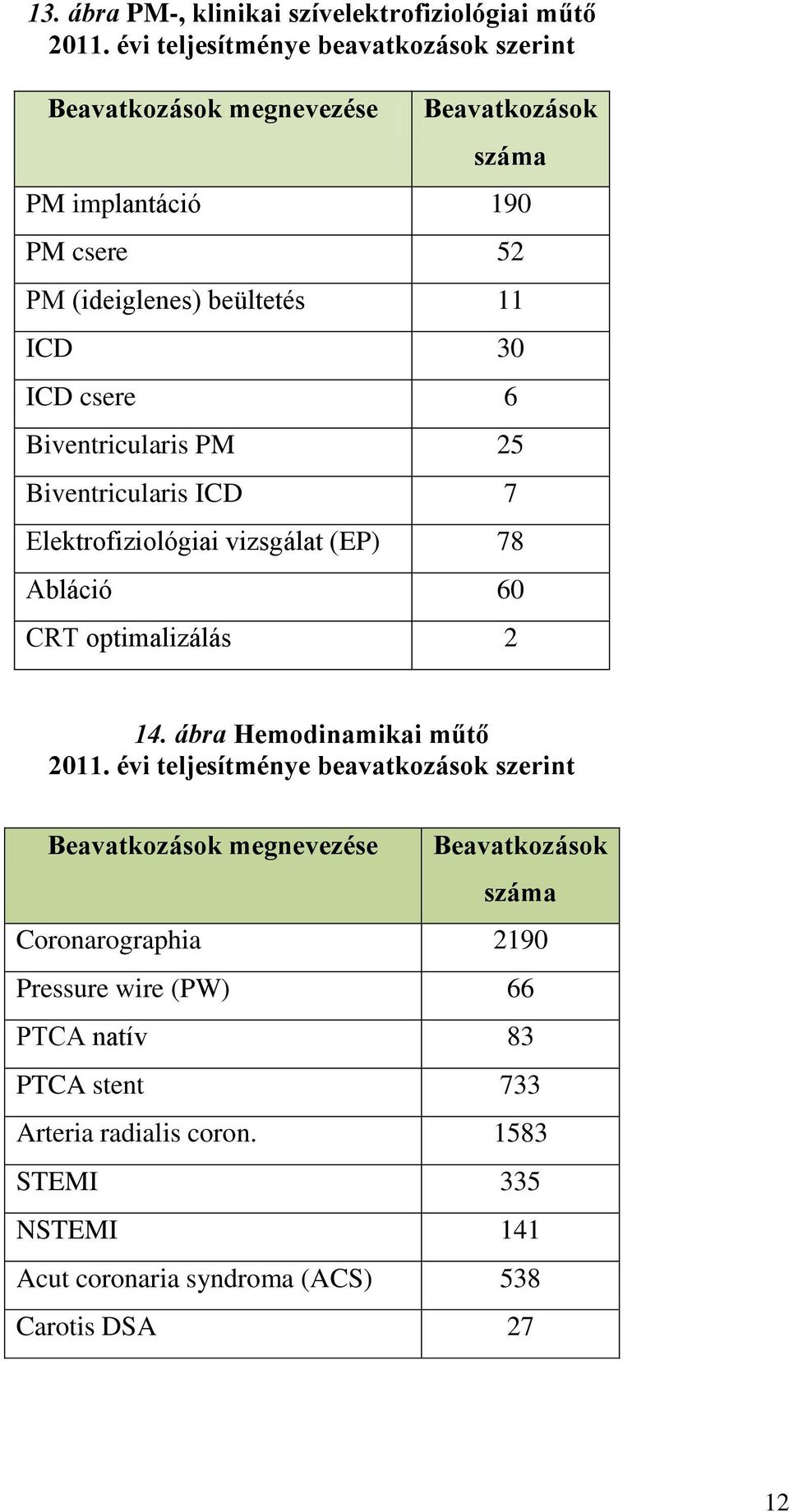 13. ábra PM-, klinikai szívelektrofiziológiai műtő 2011. évi teljesítménye beavatkozások szerint

| Beavatkozások megnevezése | Beavatkozások száma |
|---|---|
| PM implantáció | 190 |
| PM csere | 52 |
| PM (ideiglenes) beültetés | 11 |
| ICD | 30 |
| ICD csere | 6 |
| Biventricularis PM | 25 |
| Biventricularis ICD | 7 |
| Elektrofiziológiai vizsgálat (EP) | 78 |
| Abláció | 60 |
| CRT optimalizálás | 2 |

14. ábra Hemodinamikai műtő 2011. évi teljesítménye beavatkozások szerint

| Beavatkozások megnevezése | Beavatkozások száma |
|---|---|
| Coronarographia | 2190 |
| Pressure wire (PW) | 66 |
| PTCA natív | 83 |
| PTCA stent | 733 |
| Arteria radialis coron. | 1583 |
| STEMI | 335 |
| NSTEMI | 141 |
| Acut coronaria syndroma (ACS) | 538 |
| Carotis DSA | 27 |

12